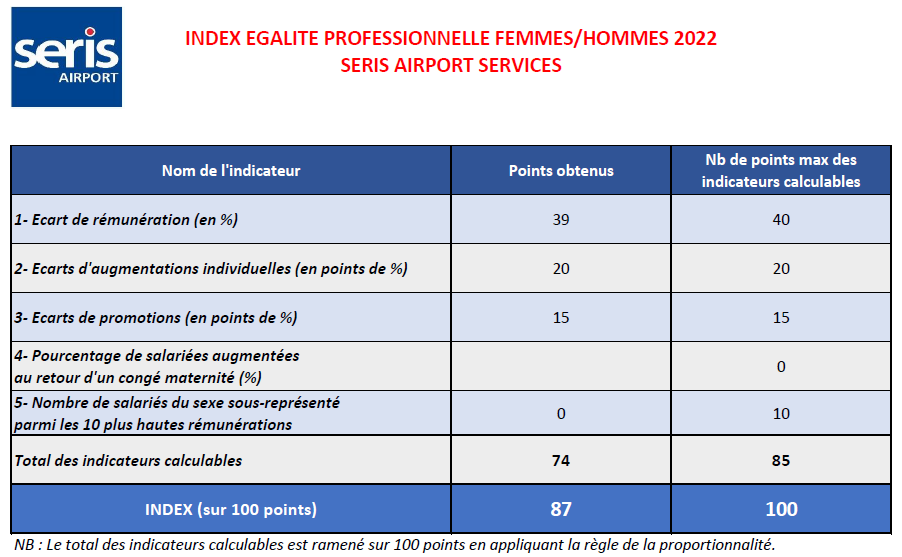 seris
AIRPORT

INDEX EGALITE PROFESSIONNELLE FEMMES/HOMMES 2022
SERIS AIRPORT SERVICES

| Nom de l'indicateur | Points obtenus | Nb de points max des indicateurs calculables |
|---|---|---|
| 1- Ecart de rémunération (en %) | 39 | 40 |
| 2- Ecarts d'augmentations individuelles (en points de %) | 20 | 20 |
| 3- Ecarts de promotions (en points de %) | 15 | 15 |
| 4- Pourcentage de salariées augmentées au retour d'un congé maternité (%) | | 0 |
| 5- Nombre de salariés du sexe sous-représenté parmi les 10 plus hautes rémunérations | 0 | 10 |
| Total des indicateurs calculables | 74 | 85 |
| INDEX (sur 100 points) | 87 | 100 |

NB : Le total des indicateurs calculables est ramené sur 100 points en appliquant la règle de la proportionnalité.